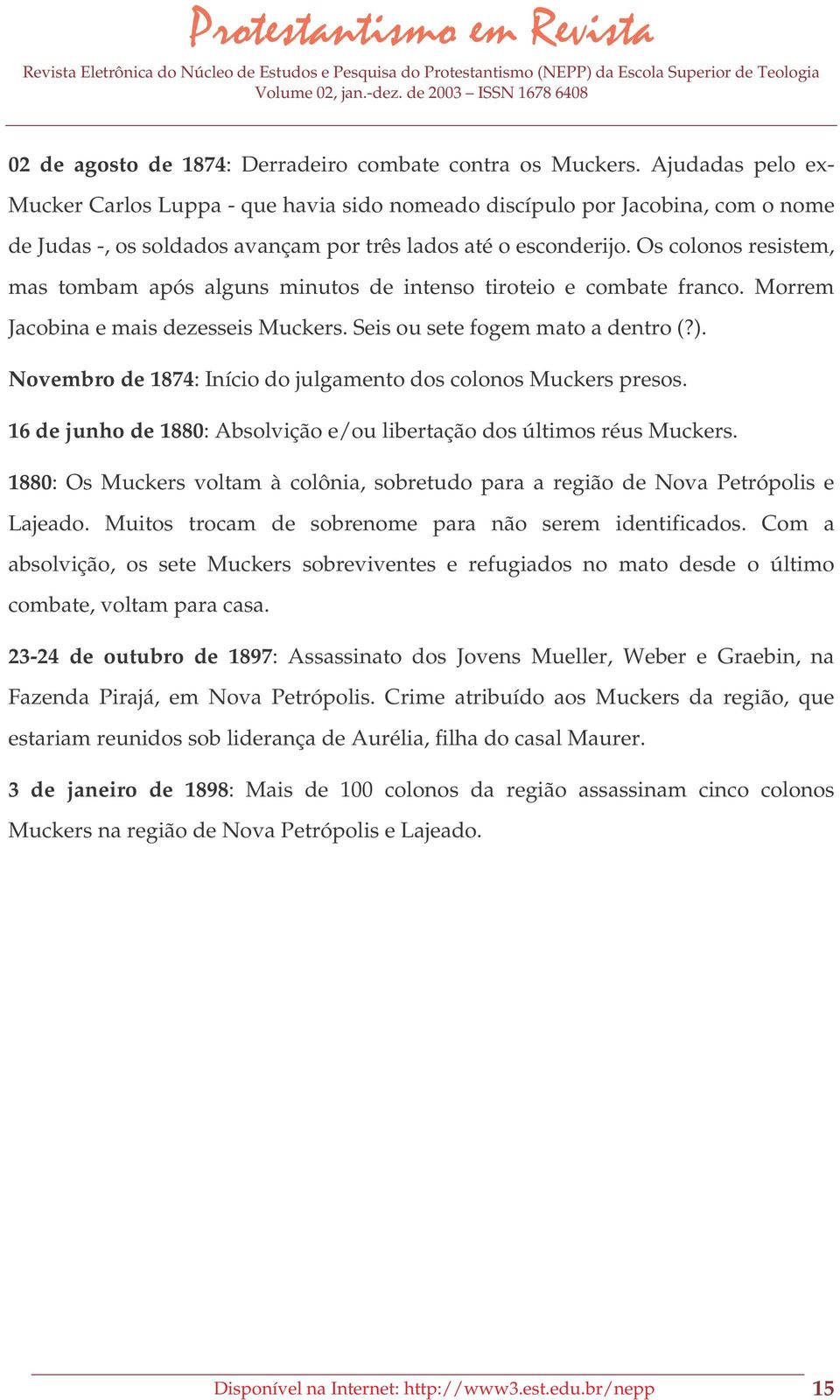 Protestantismo em Revista

Revista Eletrônica do Núcleo de Estudos e Pesquisa do Protestantismo (NEPP) da Escola Superior de Teologia
Volume 02, jan.-dez. de 2003 – ISSN 1678 6408

02 de agosto de 1874: Derradeiro combate contra os Muckers. Ajudadas pelo ex-Mucker Carlos Luppa - que havia sido nomeado discípulo por Jacobina, com o nome de Judas -, os soldados avançam por três lados até o esconderijo. Os colonos resistem, mas tombam após alguns minutos de intenso tiroteio e combate franco. Morrem Jacobina e mais dezesseis Muckers. Seis ou sete fogem mato a dentro (?).

Novembro de 1874: Início do julgamento dos colonos Muckers presos.

16 de junho de 1880: Absolvição e/ou libertação dos últimos réus Muckers.

1880: Os Muckers voltam à colônia, sobretudo para a região de Nova Petrópolis e Lajeado. Muitos trocam de sobrenome para não serem identificados. Com a absolvição, os sete Muckers sobreviventes e refugiados no mato desde o último combate, voltam para casa.

23-24 de outubro de 1897: Assassinato dos Jovens Mueller, Weber e Graebin, na Fazenda Pirajá, em Nova Petrópolis. Crime atribuído aos Muckers da região, que estariam reunidos sob liderança de Aurélia, filha do casal Maurer.

3 de janeiro de 1898: Mais de 100 colonos da região assassinam cinco colonos Muckers na região de Nova Petrópolis e Lajeado.

Disponível na Internet: http://www3.est.edu.br/nepp 15